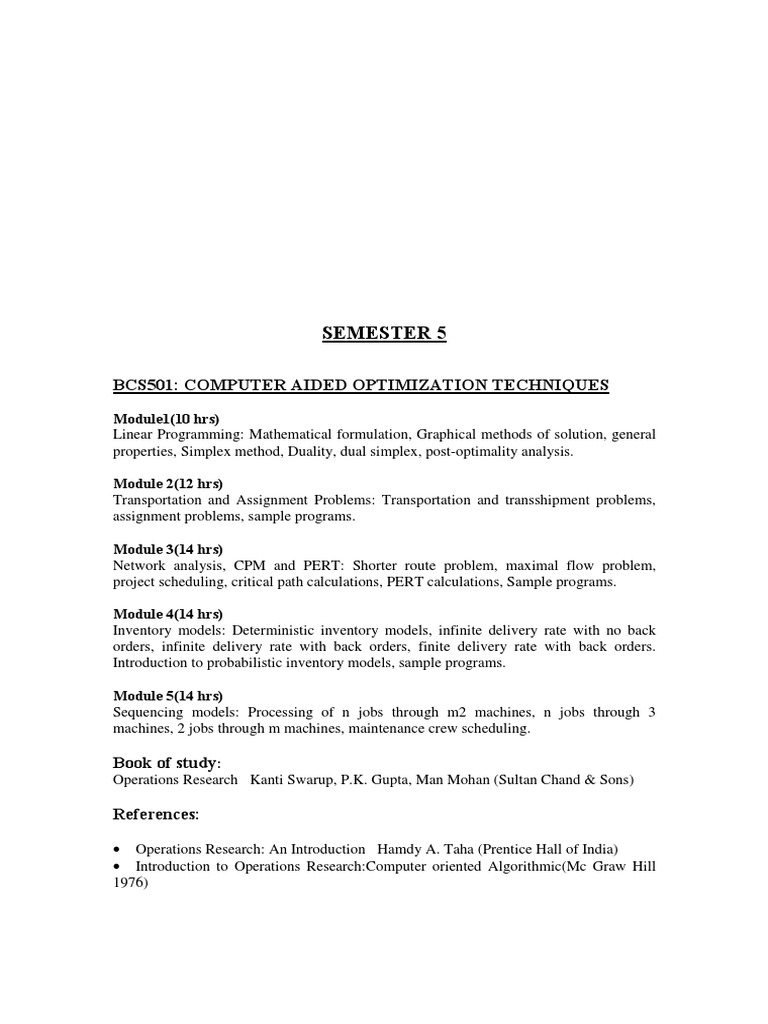 SEMESTER 5

BCS501: COMPUTER AIDED OPTIMIZATION TECHNIQUES

Module1(10 hrs)
Linear Programming: Mathematical formulation, Graphical methods of solution, general properties, Simplex method, Duality, dual simplex, post-optimality analysis.

Module 2(12 hrs)
Transportation and Assignment Problems: Transportation and transshipment problems, assignment problems, sample programs.

Module 3(14 hrs)
Network analysis, CPM and PERT: Shorter route problem, maximal flow problem, project scheduling, critical path calculations, PERT calculations, Sample programs.

Module 4(14 hrs)
Inventory models: Deterministic inventory models, infinite delivery rate with no back orders, infinite delivery rate with back orders, finite delivery rate with back orders. Introduction to probabilistic inventory models, sample programs.

Module 5(14 hrs)
Sequencing models: Processing of n jobs through m2 machines, n jobs through 3 machines, 2 jobs through m machines, maintenance crew scheduling.

Book of study:
Operations Research Kanti Swarup, P.K. Gupta, Man Mohan (Sultan Chand & Sons)

References:

• Operations Research: An Introduction Hamdy A. Taha (Prentice Hall of India)
• Introduction to Operations Research:Computer oriented Algorithmic(Mc Graw Hill 1976)